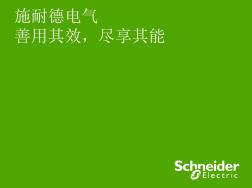 施耐德电气
善用其效，尽享其能

Schneider
Electric